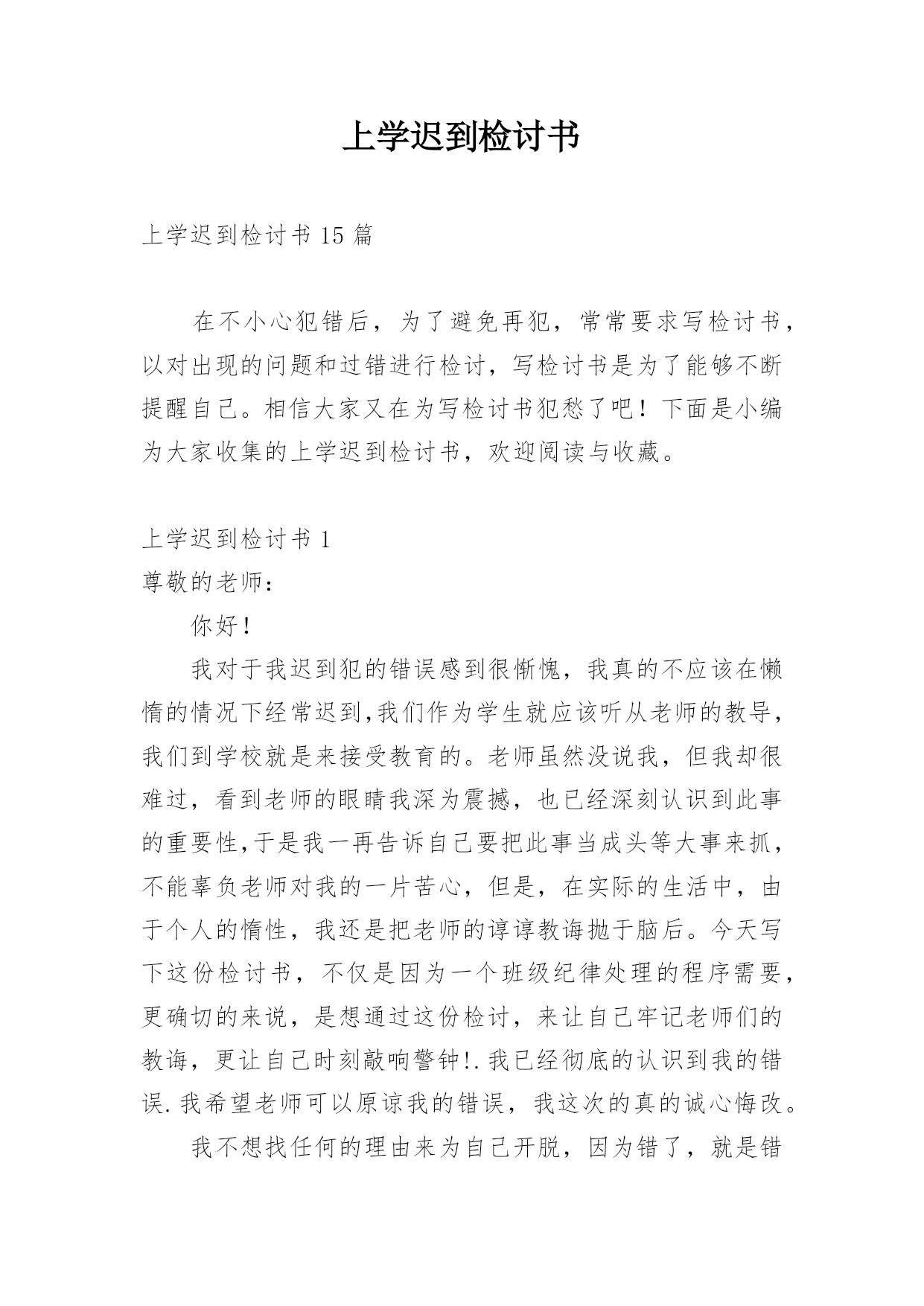 上学迟到检讨书

上学迟到检讨书 15 篇

在不小心犯错后，为了避免再犯，常常要求写检讨书，以对出现的问题和过错进行检讨，写检讨书是为了能够不断提醒自己。相信大家又在为写检讨书犯愁了吧！下面是小编为大家收集的上学迟到检讨书，欢迎阅读与收藏。

上学迟到检讨书 1

尊敬的老师：

你好！

我对于我迟到犯的错误感到很惭愧，我真的不应该在懒惰的情况下经常迟到,我们作为学生就应该听从老师的教导，我们到学校就是来接受教育的。老师虽然没说我，但我却很难过，看到老师的眼睛我深为震撼，也已经深刻认识到此事的重要性,于是我一再告诉自己要把此事当成头等大事来抓，不能辜负老师对我的一片苦心，但是，在实际的生活中，由于个人的惰性，我还是把老师的谆谆教诲抛于脑后。今天写下这份检讨书，不仅是因为一个班级纪律处理的程序需要，更确切的来说，是想通过这份检讨，来让自己牢记老师们的教诲，更让自己时刻敲响警钟!.我已经彻底的认识到我的错误.我希望老师可以原谅我的错误，我这次的真的诚心悔改。

我不想找任何的理由来为自己开脱，因为错了，就是错